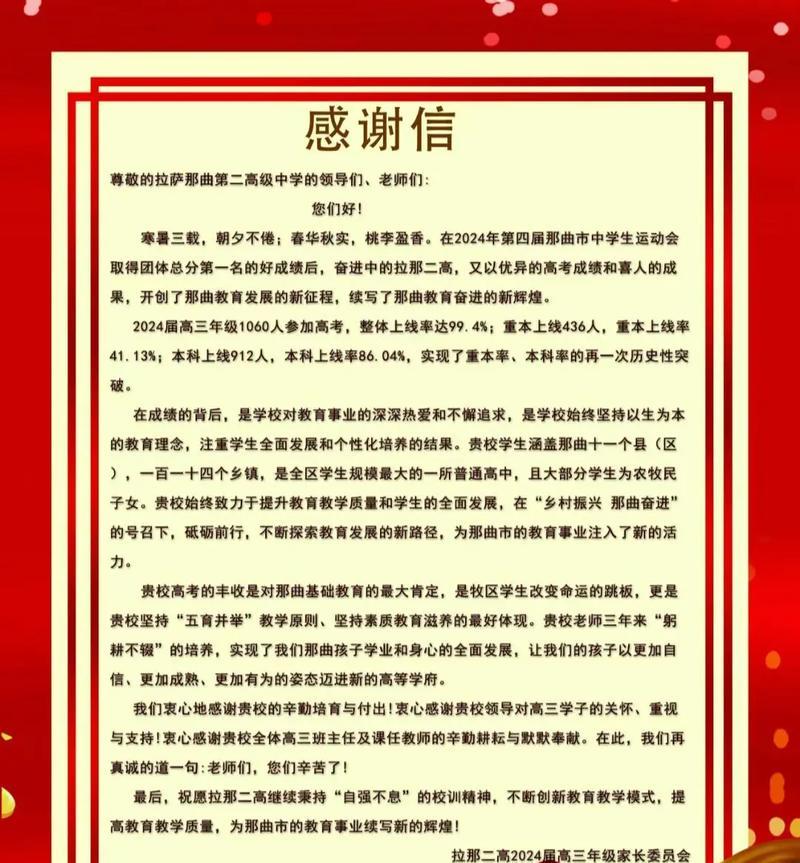 感谢信

尊敬的拉萨那曲第二高级中学的领导们、老师们：

您们好！

寒暑三载，朝夕不倦；春华秋实，桃李盈香。在2024年第四届那曲市中学生运动会取得团体总分第一名的好成绩后，奋进中的拉那二高，又以优异的高考成绩和喜人的成果，开创了那曲教育发展的新征程，续写了那曲教育奋进的新辉煌。

2024届高三年级1060人参加高考，整体上线率达99.4%；重本上线436人，重本上线率41.13%；本科上线912人，本科上线率86.04%，实现了重本率、本科率的再一次历史性突破。

在成绩的背后，是学校对教育事业的深深热爱和不懈追求，是学校始终坚持以生为本的教育理念，注重学生全面发展和个性化培养的结果。贵校学生涵盖那曲十一个县（区），一百一十四个乡镇，是全区学生规模最大的一所普通高中，且大部分学生为农牧民子女。贵校始终致力于提升教育教学质量和学生的全面发展，在“乡村振兴 那曲奋进”的号召下，砥砺前行，不断探索教育发展的新路径，为那曲市的教育事业注入了新的活力。

贵校高考的丰收是对那曲基础教育的最大肯定，是牧区学生改变命运的跳板，更是贵校坚持“五育并举”教学原则、坚持素质教育滋养的最好体现。贵校老师三年来“躬耕不辍”的培养，实现了我们那曲孩子学业和身心的全面发展，让我们的孩子以更加自信、更加成熟、更加有为的姿态迈进新的高等学府。

我们衷心地感谢贵校的辛勤培育与付出！衷心感谢贵校领导对高三学子的关怀、重视与支持！衷心感谢贵校全体高三班主任及课任教师的辛勤耕耘与默默奉献。在此，我们再真诚的道一句：老师们，您们辛苦了！

最后，祝愿拉那二高继续秉持“自强不息”的校训精神，不断创新教育教学模式，提高教育教学质量，为那曲市的教育事业续写新的辉煌！

拉那二高2024届高三年级家长委员会